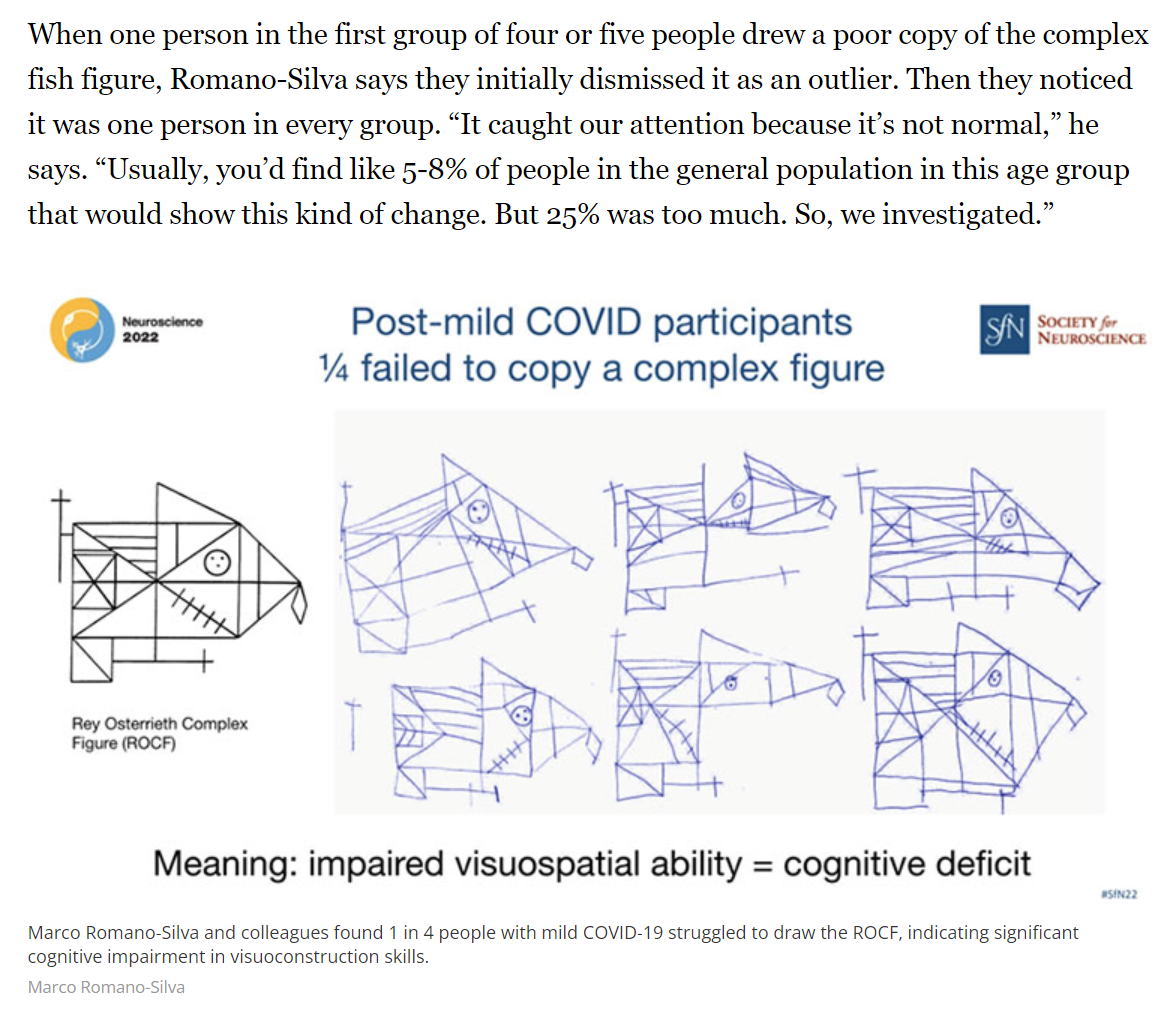 When one person in the first group of four or five people drew a poor copy of the complex fish figure, Romano-Silva says they initially dismissed it as an outlier. Then they noticed it was one person in every group. “It caught our attention because it’s not normal,” he says. “Usually, you’d find like 5-8% of people in the general population in this age group that would show this kind of change. But 25% was too much. So, we investigated.”

Neuroscience 2022

Post-mild COVID participants
¼ failed to copy a complex figure

SfN SOCIETY for NEUROSCIENCE

Rey Osterrieth Complex Figure (ROCF)

Meaning: impaired visuospatial ability = cognitive deficit

#SfN22

Marco Romano-Silva and colleagues found 1 in 4 people with mild COVID-19 struggled to draw the ROCF, indicating significant cognitive impairment in visuoconstruction skills.

Marco Romano-Silva